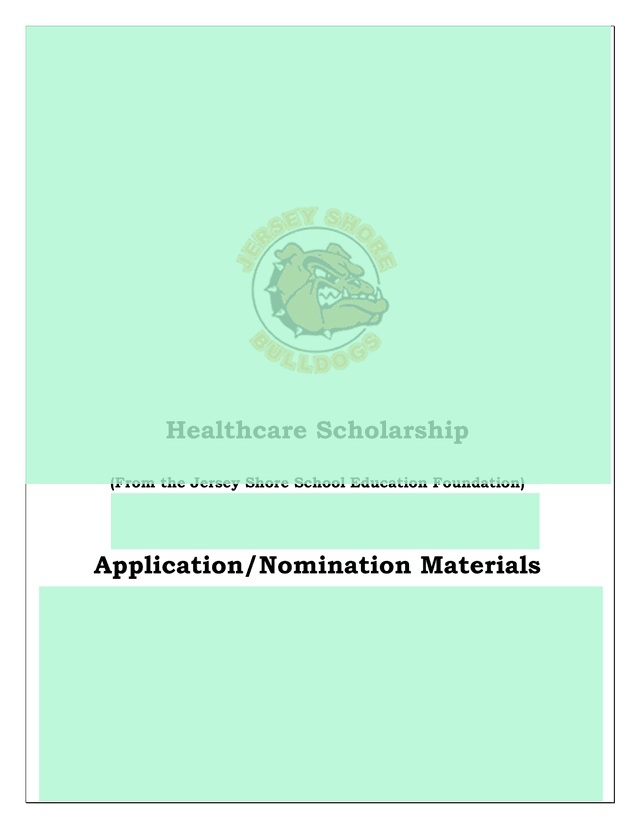 JERSEY SHORE
BULLDOGS

Healthcare Scholarship

(From the Jersey Shore School Education Foundation)

Application/Nomination Materials